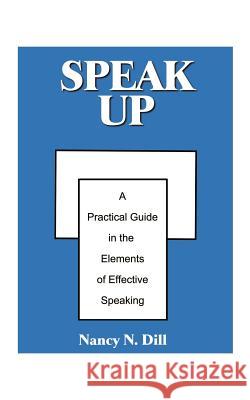 SPEAK UP

A Practical Guide in the Elements of Effective Speaking

Nancy N. Dill

Kraina Książek